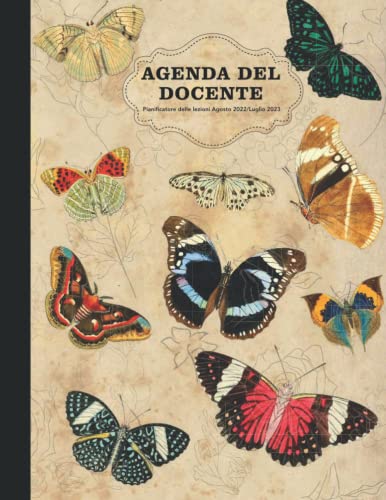 AGENDA DEL DOCENTE

Pianificatore delle lezioni Agosto 2022/Luglio 2023